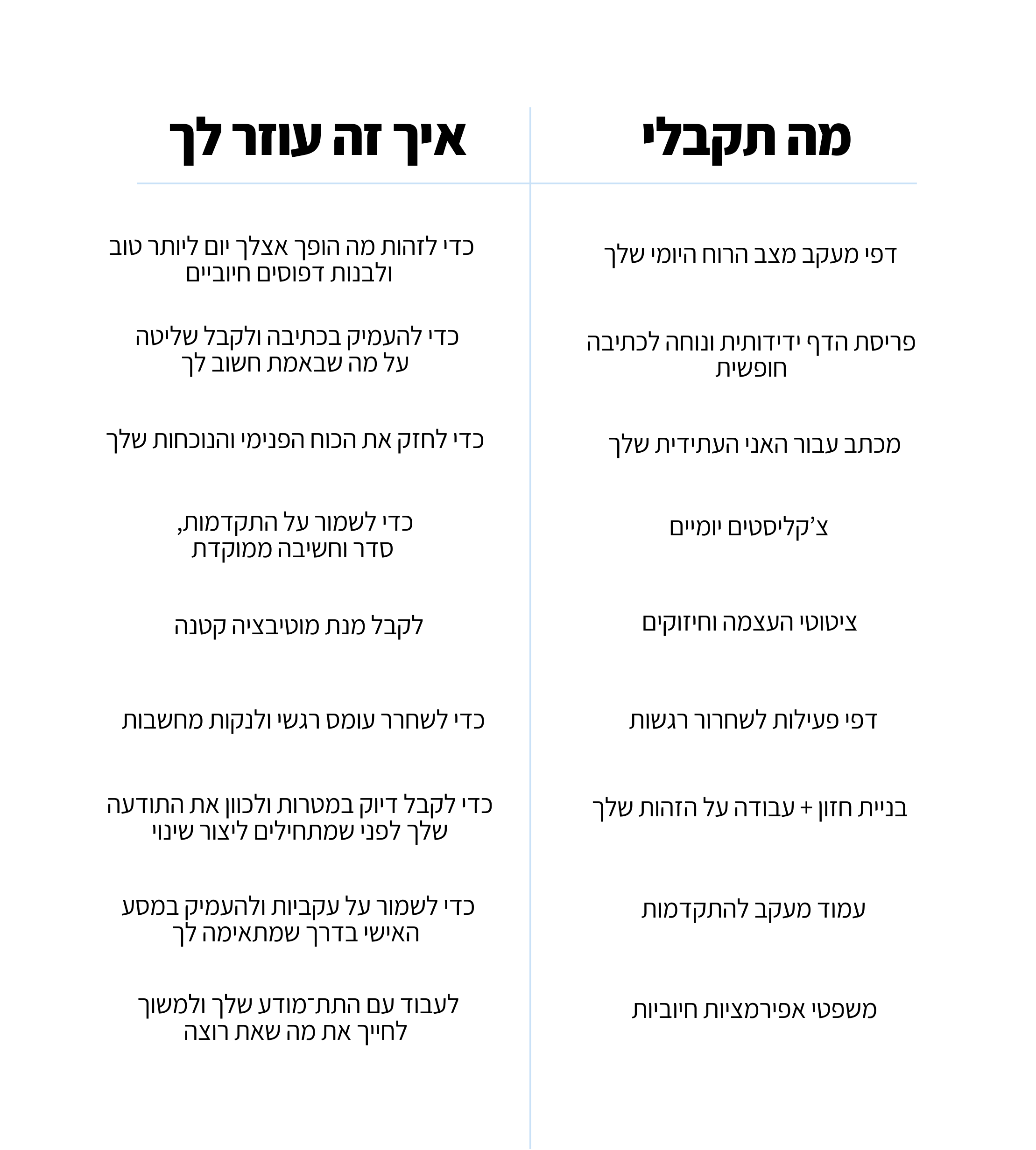 | מה תקבלי | איך זה עוזר לך |
|---|---|
| דפי מעקב מצב הרוח היומי שלך | כדי לזהות מה הופך אצלך יום ליותר טוב ולבנות דפוסים חיוביים |
| פריסת הדף ידידותית ונוחה לכתיבה חופשית | כדי להעמיק בכתיבה ולקבל שליטה על מה שבאמת חשוב לך |
| מכתב עבור האני העתידית שלך | כדי לחזק את הכוח הפנימי והנוכחות שלך |
| צ'קליסטים יומיים | כדי לשמור על התקדמות, סדר וחשיבה ממוקדת |
| ציטוטי העצמה וחיזוקים | לקבל מנת מוטיבציה קטנה |
| דפי פעילות לשחרור רגשות | כדי לשחרר עומס רגשי ולנקות מחשבות |
| בניית חזון + עבודה על הזהות שלך | כדי לקבל דיוק במטרות ולכוון את התודעה שלך לפני שמתחילים ליצור שינוי |
| עמוד מעקב להתקדמות | כדי לשמור על עקביות ולהעמיק במסע האישי בדרך שמתאימה לך |
| משפטי אפירמציות חיוביות | לעבוד עם התת־מודע שלך ולמשוך לחייך את מה שאת רוצה |